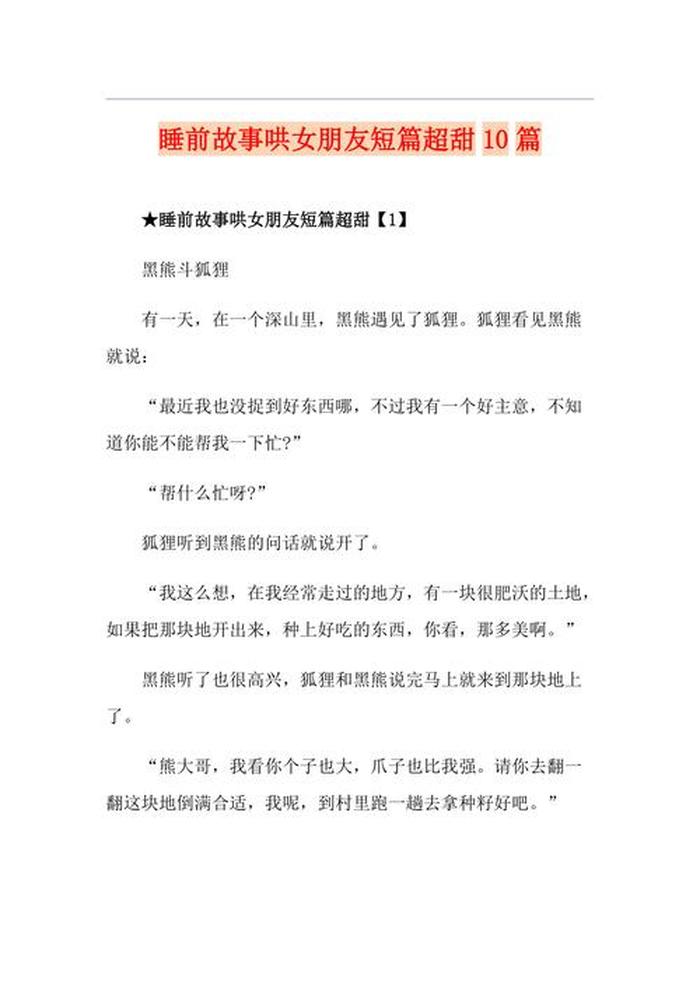 睡前故事哄女朋友短篇超甜 10 篇

★睡前故事哄女朋友短篇超甜【1】

黑熊斗狐狸

有一天，在一个深山里，黑熊遇见了狐狸。狐狸看见黑熊就说：

“最近我也没捉到好东西哪，不过我有一个好主意，不知道你能不能帮我一下忙?”

“帮什么忙呀?”

狐狸听到黑熊的问话就说开了。

“我这么想，在我经常走过的地方，有一块很肥沃的土地，如果把那块地开出来，种上好吃的东西，你看，那多美啊。”

黑熊听了也很高兴，狐狸和黑熊说完马上就来到那块地上了。

“熊大哥，我看你个子也大，爪子也比我强。请你去翻一翻这块地倒满合适，我呢，到村里跑一趟去拿种籽好吧。”